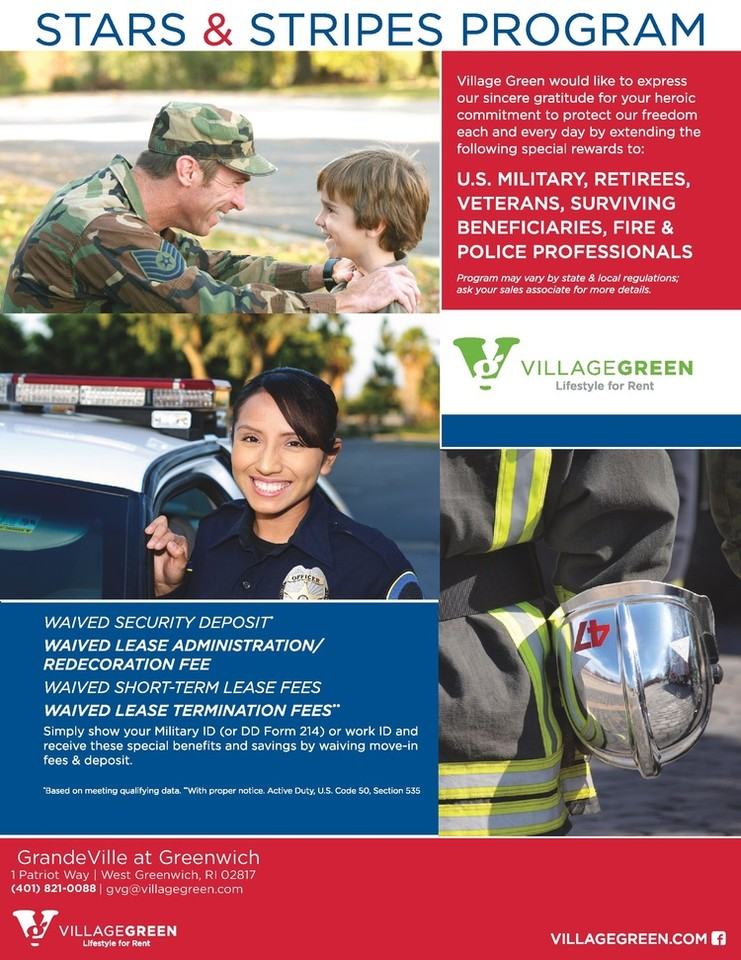 STARS & STRIPES PROGRAM

Village Green would like to express our sincere gratitude for your heroic commitment to protect our freedom each and every day by extending the following special rewards to:

U.S. MILITARY, RETIREES, VETERANS, SURVIVING BENEFICIARIES, FIRE & POLICE PROFESSIONALS

Program may vary by state & local regulations; ask your sales associate for more details.

VILLAGEGREEN
Lifestyle for Rent

OFFICER

47

WAIVED SECURITY DEPOSIT*
WAIVED LEASE ADMINISTRATION/ REDECORATION FEE
WAIVED SHORT-TERM LEASE FEES
WAIVED LEASE TERMINATION FEES**
Simply show your Military ID (or DD Form 214) or work ID and receive these special benefits and savings by waiving move-in fees & deposit.

*Based on meeting qualifying data. **With proper notice. Active Duty, U.S. Code 50, Section 535

GrandeVille at Greenwich
1 Patriot Way | West Greenwich, RI 02817
(401) 821-0088 | gvg@villagegreen.com

VILLAGEGREEN
Lifestyle for Rent

VILLAGEGREEN.COM